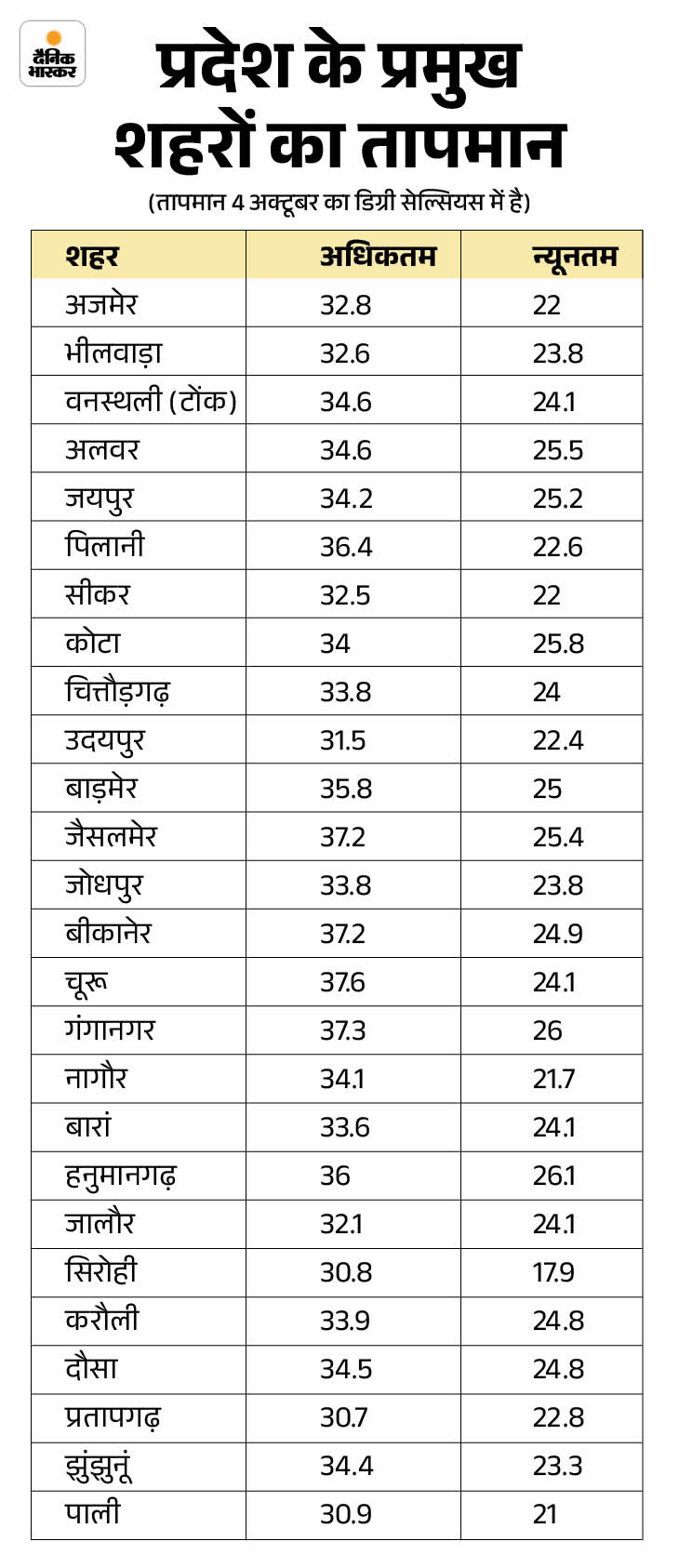 दैनिक भास्कर

प्रदेश के प्रमुख शहरों का तापमान

(तापमान 4 अक्टूबर का डिग्री सेल्सियस में है)

| शहर | अधिकतम | न्यूनतम |
|---|---|---|
| अजमेर | 32.8 | 22 |
| भीलवाड़ा | 32.6 | 23.8 |
| वनस्थली (टोंक) | 34.6 | 24.1 |
| अलवर | 34.6 | 25.5 |
| जयपुर | 34.2 | 25.2 |
| पिलानी | 36.4 | 22.6 |
| सीकर | 32.5 | 22 |
| कोटा | 34 | 25.8 |
| चित्तौड़गढ़ | 33.8 | 24 |
| उदयपुर | 31.5 | 22.4 |
| बाड़मेर | 35.8 | 25 |
| जैसलमेर | 37.2 | 25.4 |
| जोधपुर | 33.8 | 23.8 |
| बीकानेर | 37.2 | 24.9 |
| चूरू | 37.6 | 24.1 |
| गंगानगर | 37.3 | 26 |
| नागौर | 34.1 | 21.7 |
| बारां | 33.6 | 24.1 |
| हनुमानगढ़ | 36 | 26.1 |
| जालौर | 32.1 | 24.1 |
| सिरोही | 30.8 | 17.9 |
| करौली | 33.9 | 24.8 |
| दौसा | 34.5 | 24.8 |
| प्रतापगढ़ | 30.7 | 22.8 |
| झुंझुनूं | 34.4 | 23.3 |
| पाली | 30.9 | 21 |